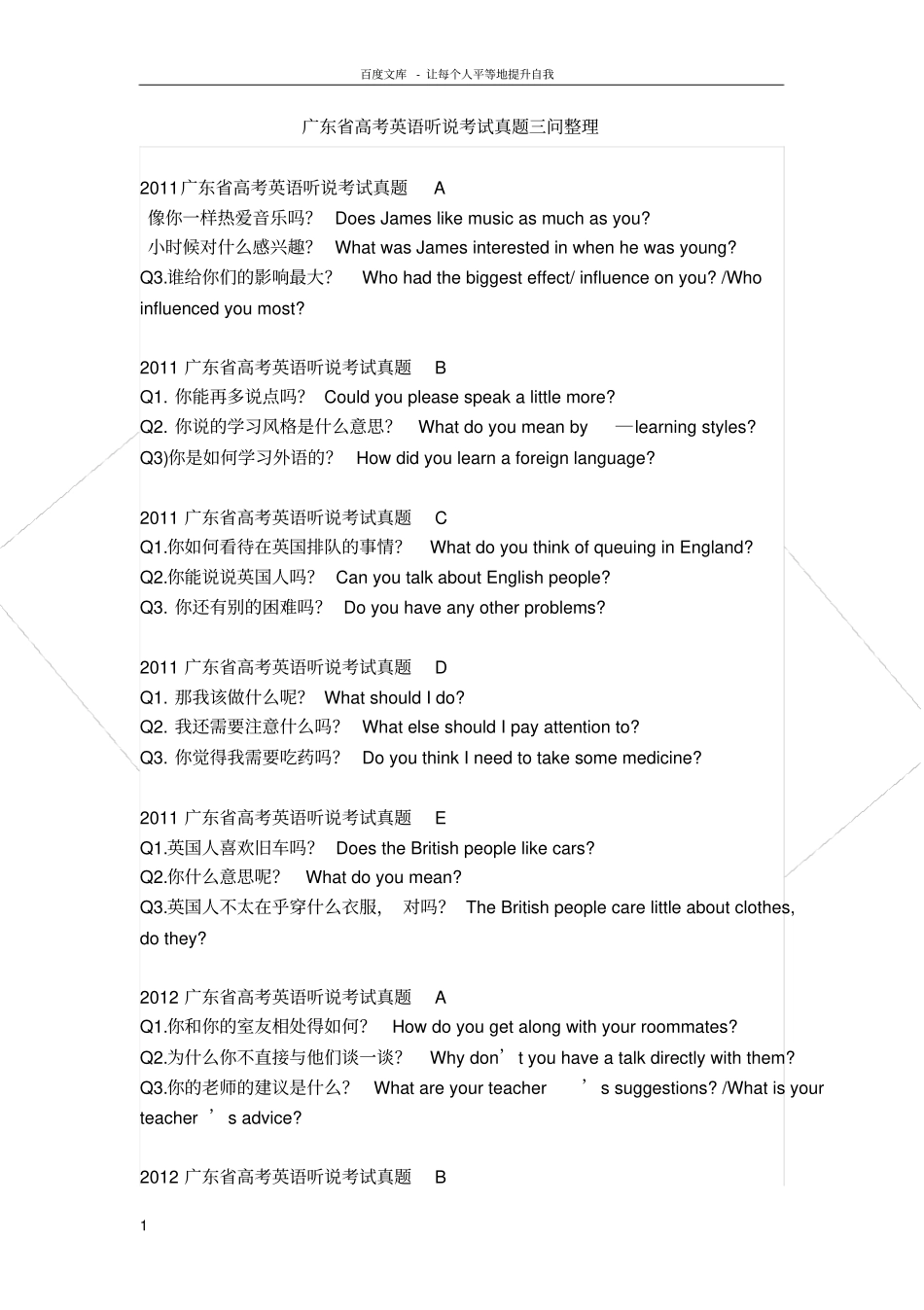 百度文库 - 让每个人平等地提升自我

广东省高考英语听说考试真题三问整理

2011广东省高考英语听说考试真题 A
像你一样热爱音乐吗? Does James like music as much as you?
小时候对什么感兴趣? What was James interested in when he was young?
Q3.谁给你们的影响最大? Who had the biggest effect/ influence on you? /Who influenced you most?

2011 广东省高考英语听说考试真题 B
Q1. 你能再多说点吗? Could you please speak a little more?
Q2. 你说的学习风格是什么意思? What do you mean by —learning styles?
Q3)你是如何学习外语的? How did you learn a foreign language?

2011 广东省高考英语听说考试真题 C
Q1.你如何看待在英国排队的事情? What do you think of queuing in England?
Q2.你能说说英国人吗? Can you talk about English people?
Q3. 你还有别的困难吗? Do you have any other problems?

2011 广东省高考英语听说考试真题 D
Q1. 那我该做什么呢? What should I do?
Q2. 我还需要注意什么吗? What else should I pay attention to?
Q3. 你觉得我需要吃药吗? Do you think I need to take some medicine?

2011 广东省高考英语听说考试真题 E
Q1.英国人喜欢旧车吗? Does the British people like cars?
Q2.你什么意思呢? What do you mean?
Q3.英国人不太在乎穿什么衣服, 对吗? The British people care little about clothes, do they?

2012 广东省高考英语听说考试真题 A
Q1.你和你的室友相处得如何? How do you get along with your roommates?
Q2.为什么你不直接与他们谈一谈? Why don’t you have a talk directly with them?
Q3.你的老师的建议是什么? What are your teacher ’s suggestions? /What is your teacher ’s advice?

2012 广东省高考英语听说考试真题 B

1